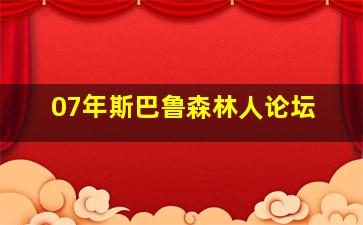 07年斯巴鲁森林人论坛